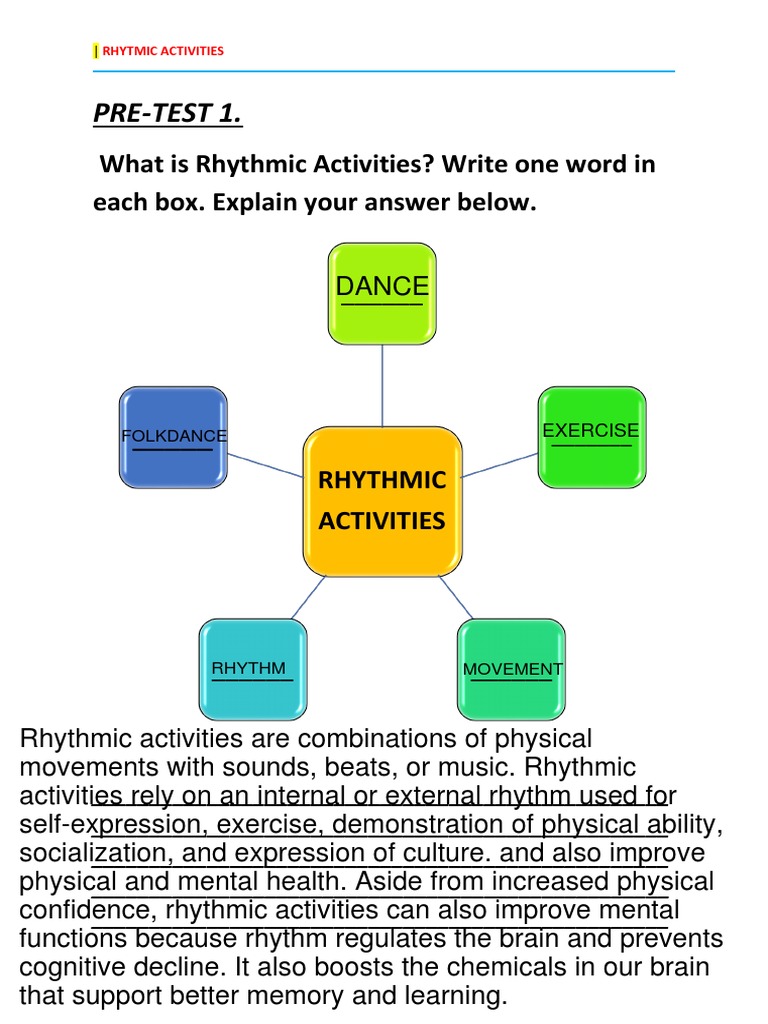 | RHYTMIC ACTIVITIES

PRE-TEST 1.

What is Rhythmic Activities? Write one word in each box. Explain your answer below.

DANCE

FOLKDANCE

EXERCISE

RHYTHMIC ACTIVITIES

RHYTHM

MOVEMENT

Rhythmic activities are combinations of physical movements with sounds, beats, or music. Rhythmic activities rely on an internal or external rhythm used for self-expression, exercise, demonstration of physical ability, socialization, and expression of culture. and also improve physical and mental health. Aside from increased physical confidence, rhythmic activities can also improve mental functions because rhythm regulates the brain and prevents cognitive decline. It also boosts the chemicals in our brain that support better memory and learning.